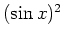 $(\sin x)^2$